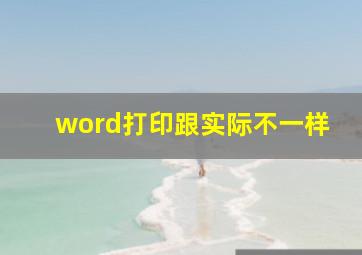 word打印跟实际不一样